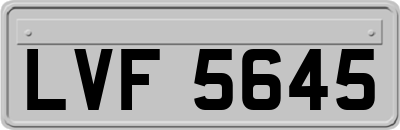 LVF 5645